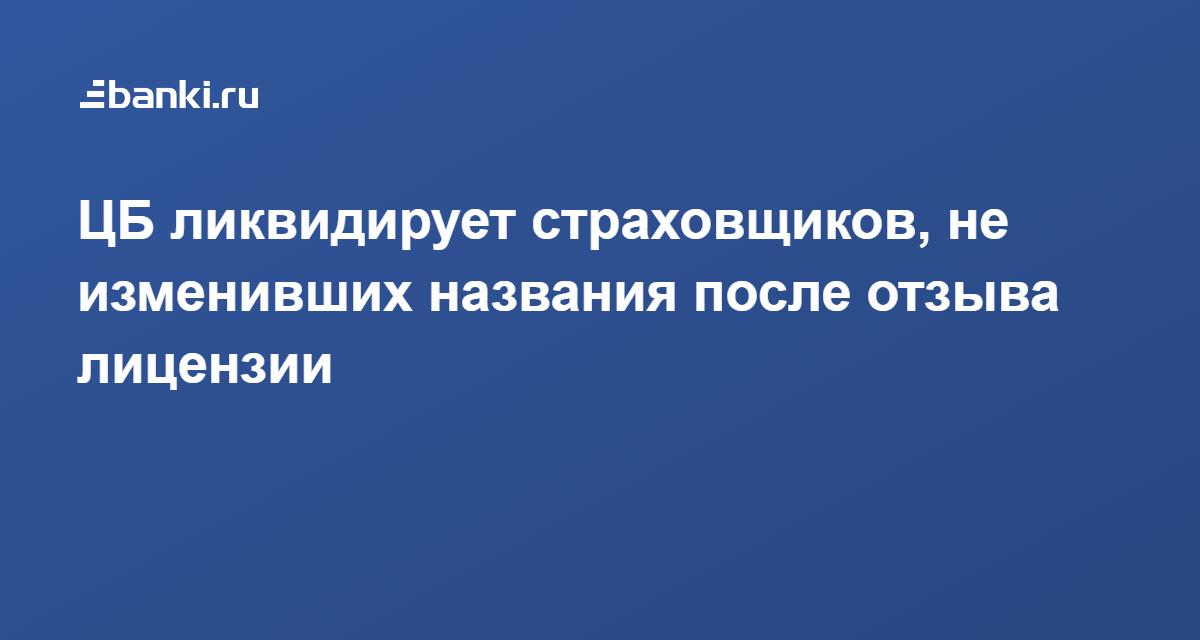 banki.ru

ЦБ ликвидирует страховщиков, не изменивших названия после отзыва лицензии